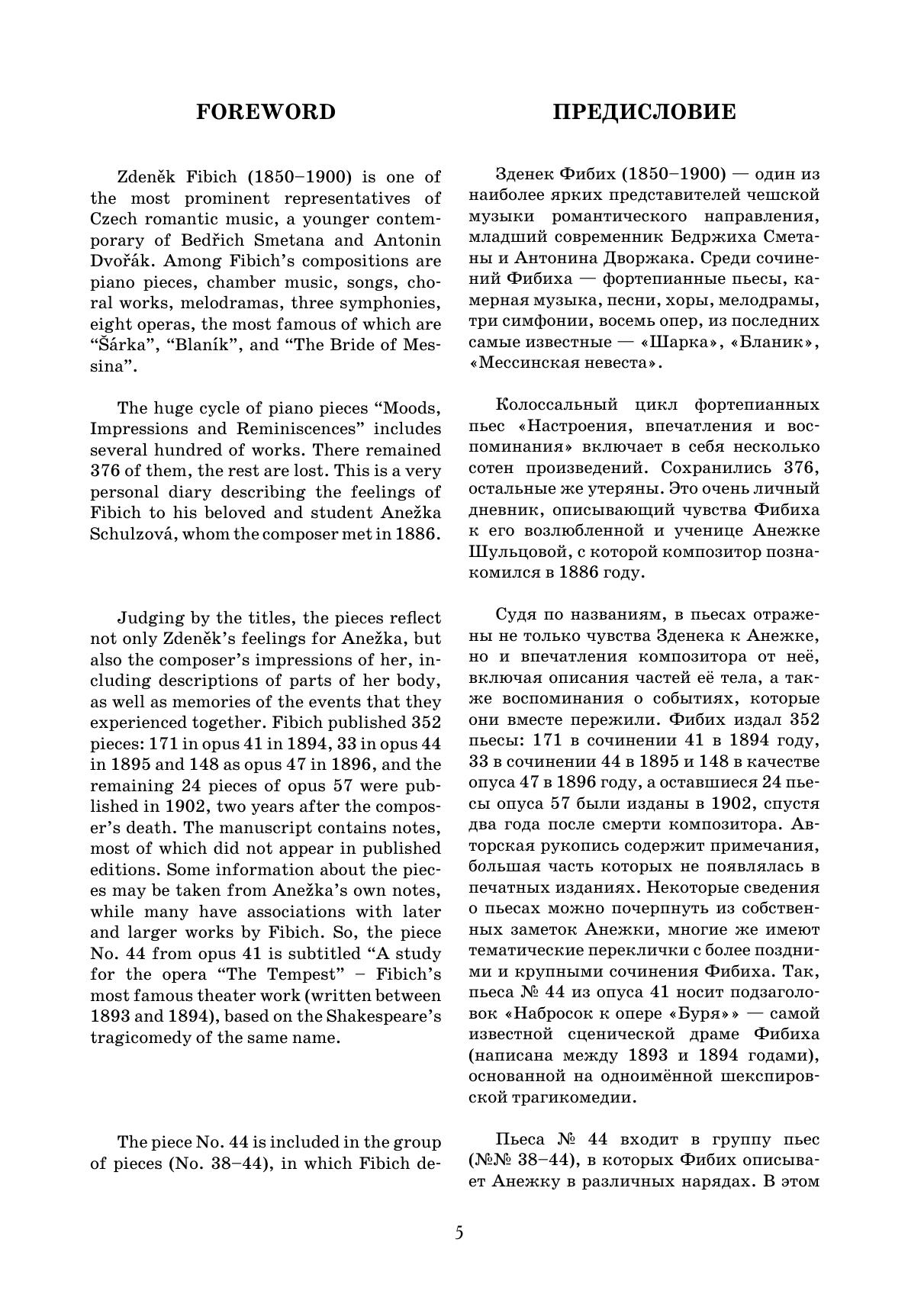 FOREWORD

Zdeněk Fibich (1850–1900) is one of the most prominent representatives of Czech romantic music, a younger contemporary of Bedřich Smetana and Antonin Dvořák. Among Fibich's compositions are piano pieces, chamber music, songs, choral works, melodramas, three symphonies, eight operas, the most famous of which are "Šárka", "Blaník", and "The Bride of Messina".

The huge cycle of piano pieces "Moods, Impressions and Reminiscences" includes several hundred of works. There remained 376 of them, the rest are lost. This is a very personal diary describing the feelings of Fibich to his beloved and student Anežka Schulzová, whom the composer met in 1886.

Judging by the titles, the pieces reflect not only Zdeněk's feelings for Anežka, but also the composer's impressions of her, including descriptions of parts of her body, as well as memories of the events that they experienced together. Fibich published 352 pieces: 171 in opus 41 in 1894, 33 in opus 44 in 1895 and 148 as opus 47 in 1896, and the remaining 24 pieces of opus 57 were published in 1902, two years after the composer's death. The manuscript contains notes, most of which did not appear in published editions. Some information about the pieces may be taken from Anežka's own notes, while many have associations with later and larger works by Fibich. So, the piece No. 44 from opus 41 is subtitled "A study for the opera "The Tempest" – Fibich's most famous theater work (written between 1893 and 1894), based on the Shakespeare's tragicomedy of the same name.

The piece No. 44 is included in the group of pieces (No. 38–44), in which Fibich de-

ПРЕДИСЛОВИЕ

Зденек Фибих (1850–1900) — один из наиболее ярких представителей чешской музыки романтического направления, младший современник Бедржиха Сметаны и Антонина Дворжака. Среди сочинений Фибиха — фортепианные пьесы, камерная музыка, песни, хоры, мелодрамы, три симфонии, восемь опер, из последних самые известные — «Шарка», «Бланик», «Мессинская невеста».

Колоссальный цикл фортепианных пьес «Настроения, впечатления и воспоминания» включает в себя несколько сотен произведений. Сохранились 376, остальные же утеряны. Это очень личный дневник, описывающий чувства Фибиха к его возлюбленной и ученице Анежке Шульцовой, с которой композитор познакомился в 1886 году.

Судя по названиям, в пьесах отражены не только чувства Зденека к Анежке, но и впечатления композитора от неё, включая описания частей её тела, а также воспоминания о событиях, которые они вместе пережили. Фибих издал 352 пьесы: 171 в сочинении 41 в 1894 году, 33 в сочинении 44 в 1895 и 148 в качестве опуса 47 в 1896 году, а оставшиеся 24 пьесы опуса 57 были изданы в 1902, спустя два года после смерти композитора. Авторская рукопись содержит примечания, большая часть которых не появлялась в печатных изданиях. Некоторые сведения о пьесах можно почерпнуть из собственных заметок Анежки, многие же имеют тематические переклички с более поздними и крупными сочинения Фибиха. Так, пьеса № 44 из опуса 41 носит подзаголовок «Набросок к опере «Буря»» — самой известной сценической драме Фибиха (написана между 1893 и 1894 годами), основанной на одноимённой шекспировской трагикомедии.

Пьеса № 44 входит в группу пьес (№№ 38–44), в которых Фибих описывает Анежку в различных нарядах. В этом

5